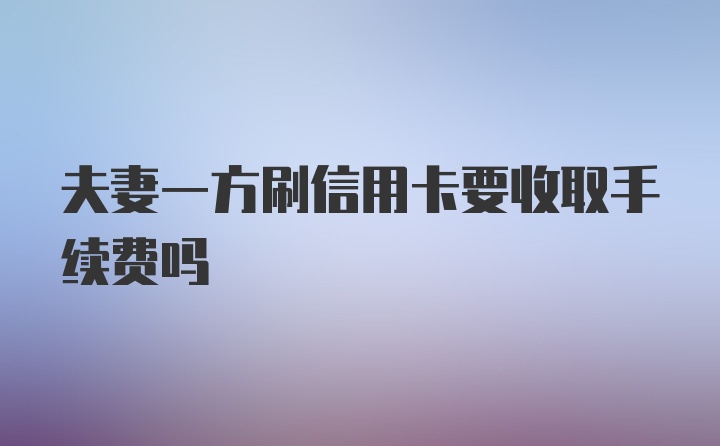 夫妻一方刷信用卡要收取手续费吗